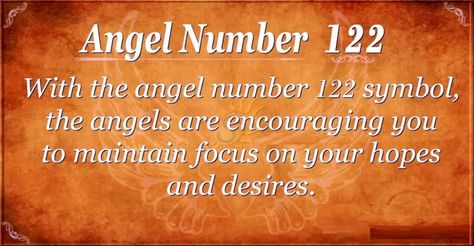 Angel Number 122

With the angel number 122 symbol, the angels are encouraging you to maintain focus on your hopes and desires.